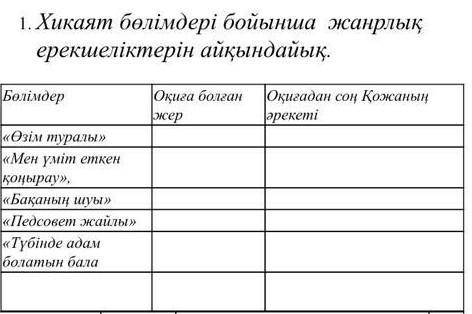 1. Хикаят бөлімдері бойынша жанрлық ерекшеліктерін айқындайық.

| Бөлімдер | Оқиға болған жер | Оқиғадан соң Қожаның әрекеті |
|---|---|---|
| «Өзім туралы» | | |
| «Мен үміт еткен қоңырау», | | |
| «Бақаның шуы» | | |
| «Педсовет жайлы» | | |
| «Түбінде адам болатын бала | | |
| | | |